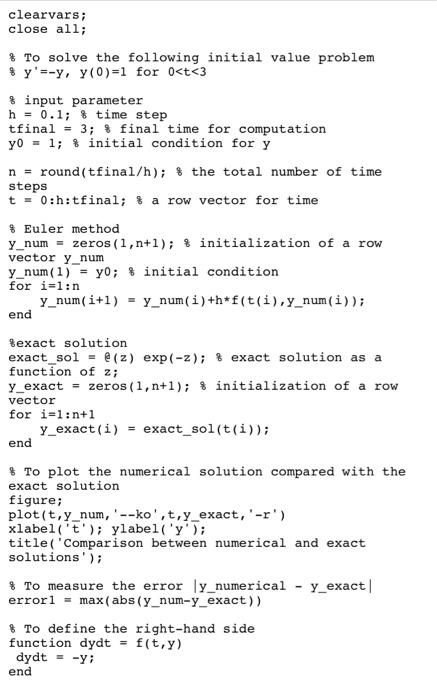 clearvars;
close all;

% To solve the following initial value problem
% y'=-y, y(0)=1 for 0<t<3

% input parameter
h = 0.1; % time step
tfinal = 3; % final time for computation
y0 = 1; % initial condition for y

n = round(tfinal/h); % the total number of time steps
t = 0:h:tfinal; % a row vector for time

% Euler method
y_num = zeros(1,n+1); % initialization of a row vector y_num
y_num(1) = y0; % initial condition
for i=1:n
    y_num(i+1) = y_num(i)+h*f(t(i),y_num(i));
end

%exact solution
exact_sol = @(z) exp(-z); % exact solution as a function of z;
y_exact = zeros(1,n+1); % initialization of a row vector
for i=1:n+1
    y_exact(i) = exact_sol(t(i));
end

% To plot the numerical solution compared with the exact solution
figure;
plot(t,y_num,'--ko',t,y_exact,'-r')
xlabel('t'); ylabel('y');
title('Comparison between numerical and exact solutions');

% To measure the error |y_numerical - y_exact|
error1 = max(abs(y_num-y_exact))

% To define the right-hand side
function dydt = f(t,y)
 dydt = -y;
end